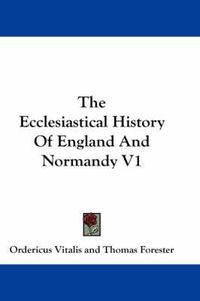 The
Ecclesiastical History
Of England And
Normandy V1

Ordericus Vitalis and Thomas Forester